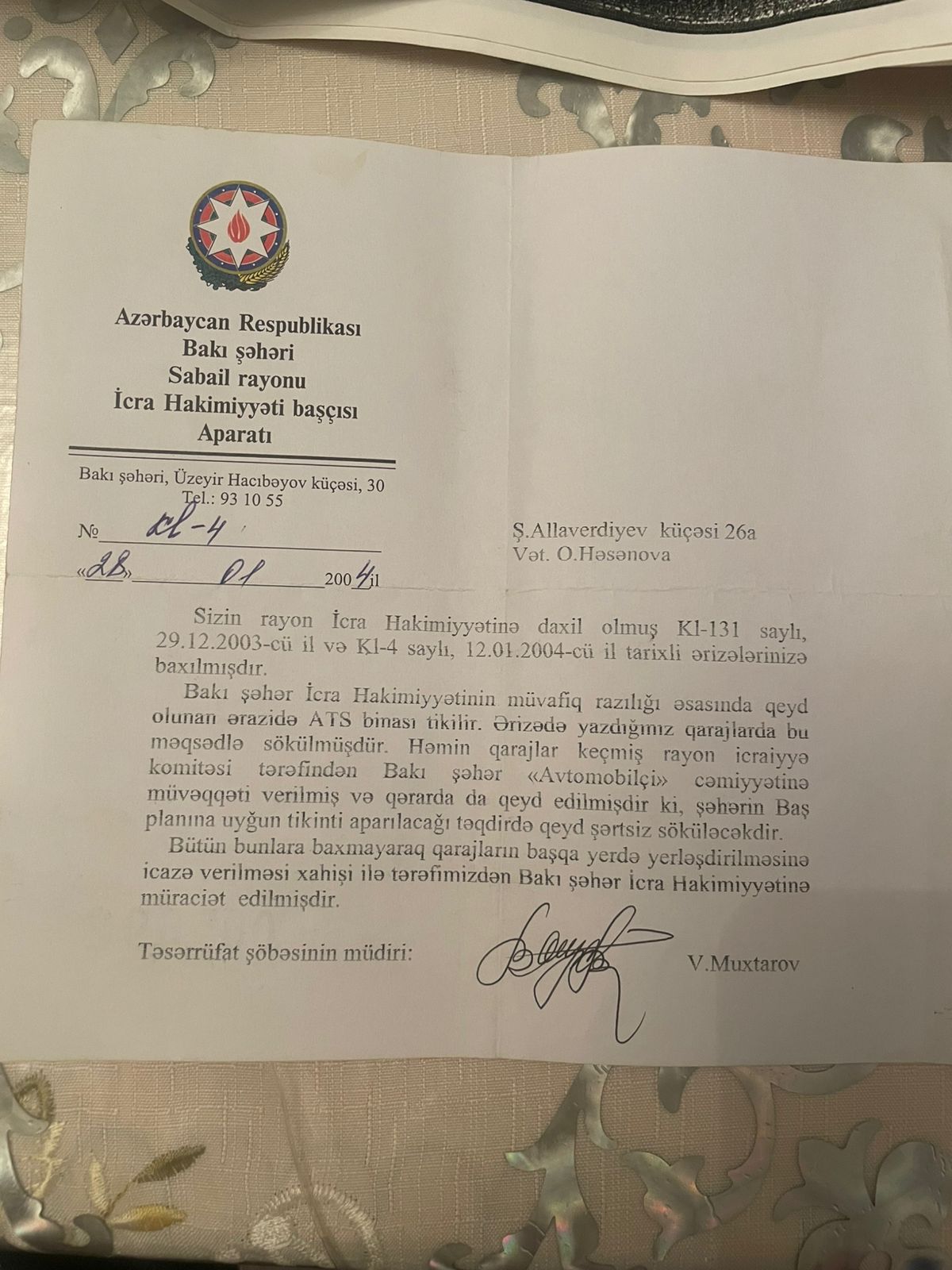 Azərbaycan Respublikası
Bakı şəhəri
Sabail rayonu
İcra Hakimiyyəti başçısı
Aparatı

Bakı şəhəri, Üzeyir Hacıbəyov küçəsi, 30
Tel.: 93 10 55

№ Kl-4
«28» 01 2004 il

Ş.Allaverdiyev küçəsi 26a
Vət. O.Həsənova

Sizin rayon İcra Hakimiyyətinə daxil olmuş Kl-131 saylı, 29.12.2003-cü il və Kl-4 saylı, 12.01.2004-cü il tarixli ərizələrinizə baxılmışdır.

Bakı şəhər İcra Hakimiyyətinin müvafiq razılığı əsasında qeyd olunan ərazidə ATS binası tikilir. Ərizədə yazdığınız qarajlarda bu məqsədlə sökülmüşdür. Həmin qarajlar keçmiş rayon icraiyyə komitəsi tərəfindən Bakı şəhər «Avtomobilçi» cəmiyyətinə müvəqqəti verilmiş və qərarda da qeyd edilmişdir ki, şəhərin Baş planına uyğun tikinti aparılacağı təqdirdə qeyd şərtsiz söküləcəkdir.

Bütün bunlara baxmayaraq qarajların başqa yerdə yerləşdirilməsinə icazə verilməsi xahişi ilə tərəfimizdən Bakı şəhər İcra Hakimiyyətinə müraciət edilmişdir.

Təsərrüfat şöbəsinin müdiri: V.Muxtarov